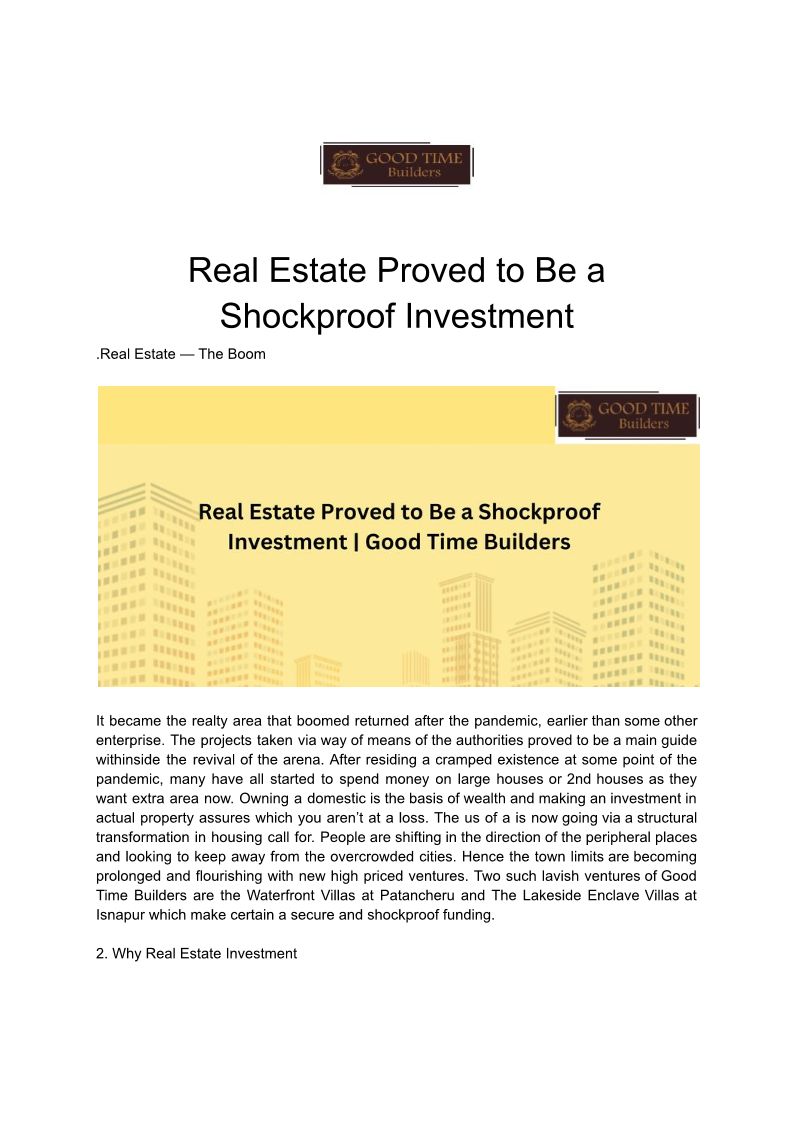 GOOD TIME Builders

Real Estate Proved to Be a Shockproof Investment

.Real Estate — The Boom

GOOD TIME Builders

Real Estate Proved to Be a Shockproof Investment | Good Time Builders

It became the realty area that boomed returned after the pandemic, earlier than some other enterprise. The projects taken via way of means of the authorities proved to be a main guide withinside the revival of the arena. After residing a cramped existence at some point of the pandemic, many have all started to spend money on large houses or 2nd houses as they want extra area now. Owning a domestic is the basis of wealth and making an investment in actual property assures which you aren't at a loss. The us of a is now going via a structural transformation in housing call for. People are shifting in the direction of the peripheral places and looking to keep away from the overcrowded cities. Hence the town limits are becoming prolonged and flourishing with new high priced ventures. Two such lavish ventures of Good Time Builders are the Waterfront Villas at Patancheru and The Lakeside Enclave Villas at Isnapur which make certain a secure and shockproof funding.

2. Why Real Estate Investment